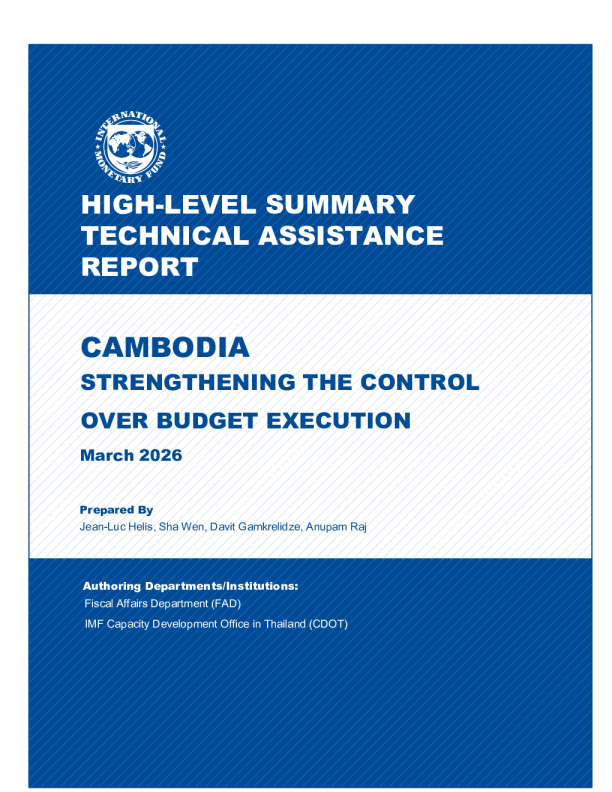 INTERNATIONAL MONETARY FUND

HIGH-LEVEL SUMMARY TECHNICAL ASSISTANCE REPORT

CAMBODIA

STRENGTHENING THE CONTROL OVER BUDGET EXECUTION

March 2026

Prepared By

Jean-Luc Helis, Sha Wen, Davit Gamkrelidze, Anupam Raj

Authoring Departments/Institutions:

Fiscal Affairs Department (FAD)

IMF Capacity Development Office in Thailand (CDOT)